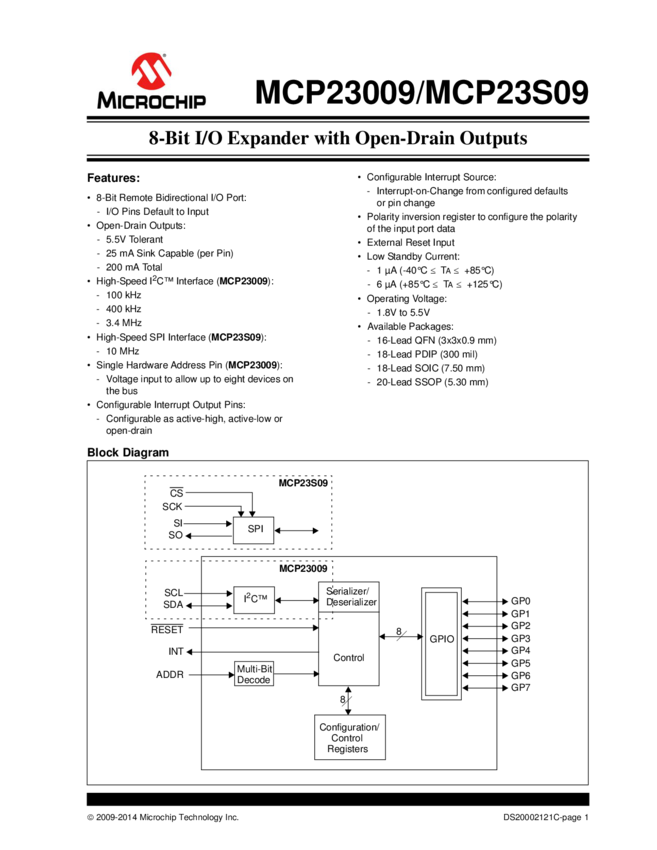 MICROCHIP

MCP23009/MCP23S09

8-Bit I/O Expander with Open-Drain Outputs

Features:

• 8-Bit Remote Bidirectional I/O Port:
- I/O Pins Default to Input
• Open-Drain Outputs:
- 5.5V Tolerant
- 25 mA Sink Capable (per Pin)
- 200 mA Total
• High-Speed $I^2C$™ Interface (MCP23009):
- 100 kHz
- 400 kHz
- 3.4 MHz
• High-Speed SPI Interface (MCP23S09):
- 10 MHz
• Single Hardware Address Pin (MCP23009):
- Voltage input to allow up to eight devices on the bus
• Configurable Interrupt Output Pins:
- Configurable as active-high, active-low or open-drain

• Configurable Interrupt Source:
- Interrupt-on-Change from configured defaults or pin change
• Polarity inversion register to configure the polarity of the input port data
• External Reset Input
• Low Standby Current:
- 1 µA (-40°C ≤ TA ≤ +85°C)
- 6 µA (+85°C ≤ TA ≤ +125°C)
• Operating Voltage:
- 1.8V to 5.5V
• Available Packages:
- 16-Lead QFN (3x3x0.9 mm)
- 18-Lead PDIP (300 mil)
- 18-Lead SOIC (7.50 mm)
- 20-Lead SSOP (5.30 mm)

Block Diagram

MCP23S09
$\overline{CS}$
SCK
SI
SO
SPI

MCP23009
SCL
SDA
$I^2C$™
Serializer/ Deserializer
$\overline{RESET}$
INT
ADDR
Multi-Bit Decode
Control
8
GPIO
GP0
GP1
GP2
GP3
GP4
GP5
GP6
GP7
8
Configuration/ Control Registers

© 2009-2014 Microchip Technology Inc.

DS20002121C-page 1